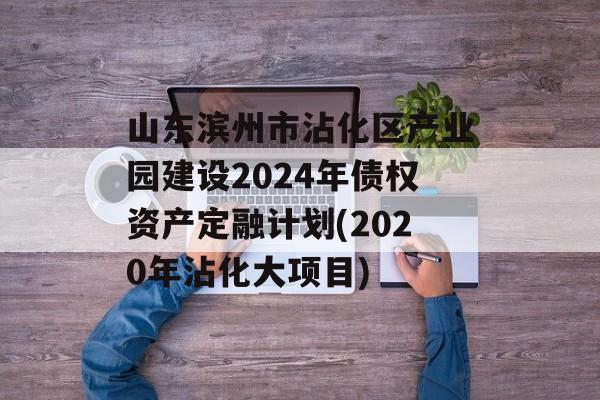 山东滨州市沾化区产业园建设2024年债权资产定融计划(2020年沾化大项目)